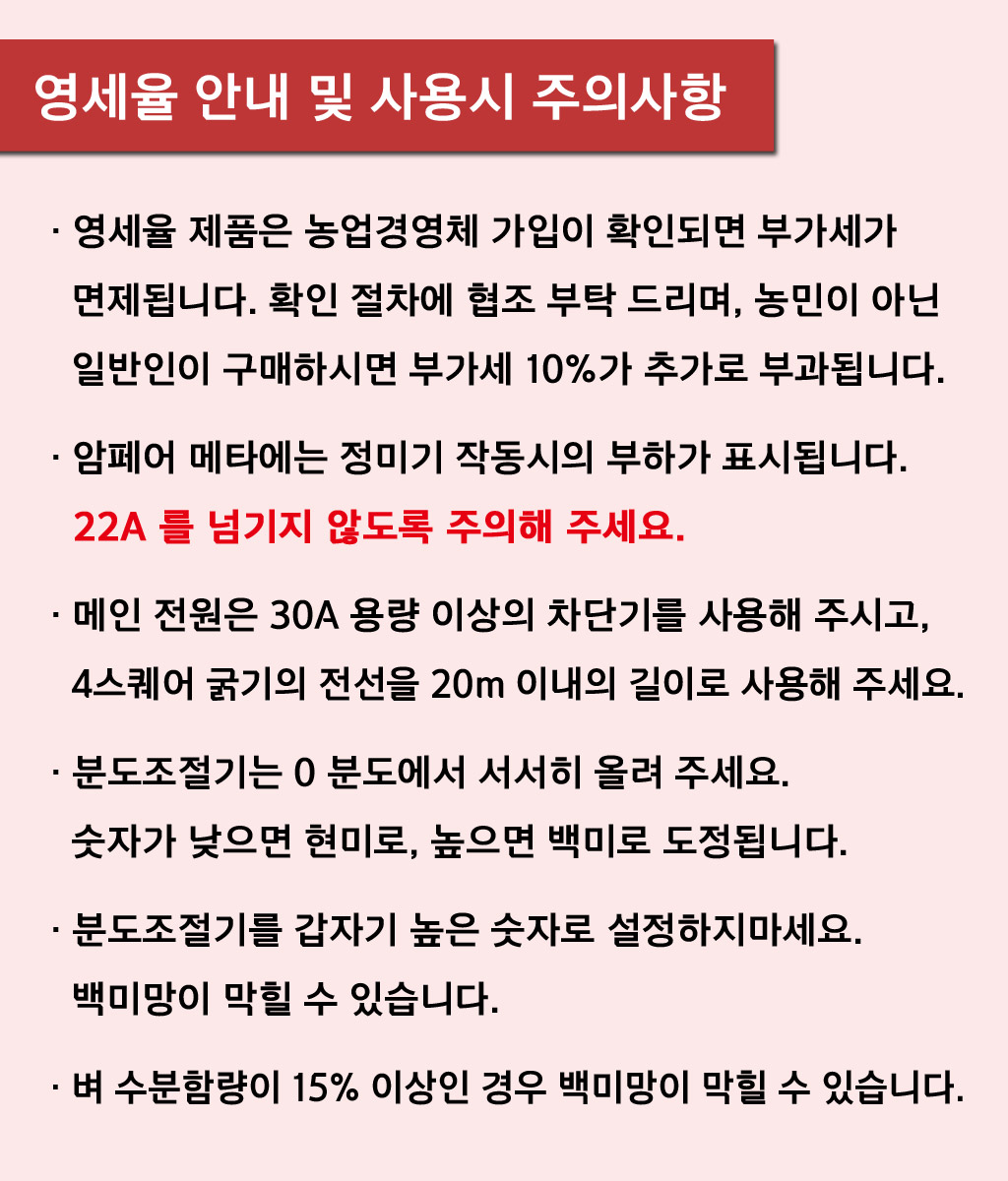 영세율 안내 및 사용시 주의사항

· 영세율 제품은 농업경영체 가입이 확인되면 부가세가 면제됩니다. 확인 절차에 협조 부탁 드리며, 농민이 아닌 일반인이 구매하시면 부가세 10%가 추가로 부과됩니다.

· 암페어 메타에는 정미기 작동시의 부하가 표시됩니다. 22A 를 넘기지 않도록 주의해 주세요.

· 메인 전원은 30A 용량 이상의 차단기를 사용해 주시고, 4스퀘어 굵기의 전선을 20m 이내의 길이로 사용해 주세요.

· 분도조절기는 0 분도에서 서서히 올려 주세요. 숫자가 낮으면 현미로, 높으면 백미로 도정됩니다.

· 분도조절기를 갑자기 높은 숫자로 설정하지마세요. 백미망이 막힐 수 있습니다.

· 벼 수분함량이 15% 이상인 경우 백미망이 막힐 수 있습니다.